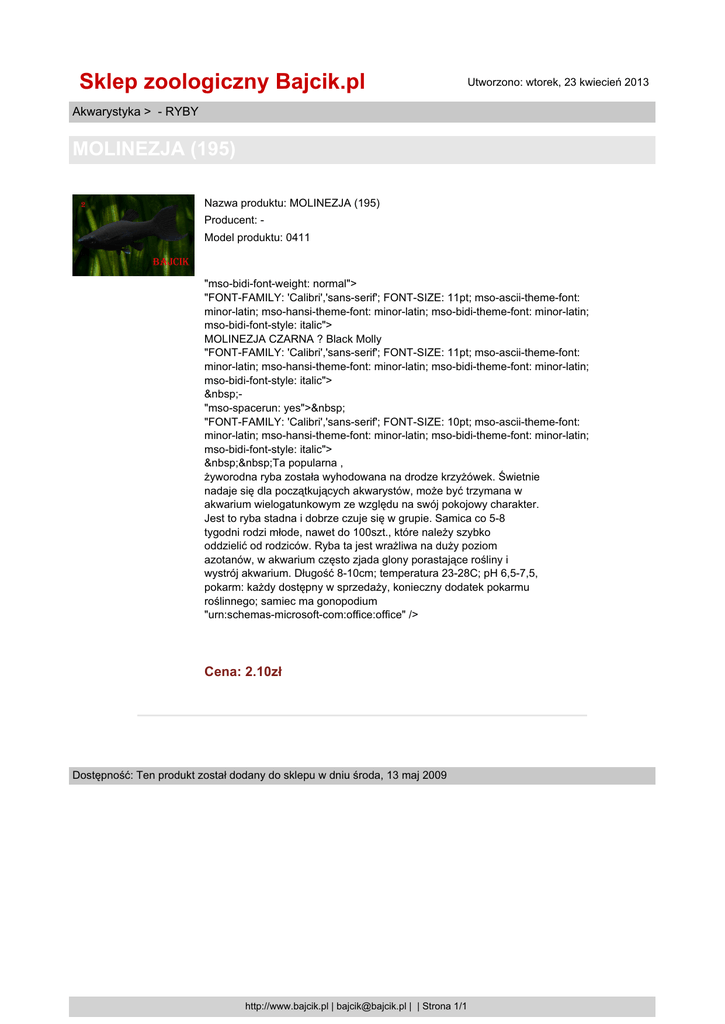 Sklep zoologiczny Bajcik.pl

Utworzono: wtorek, 23 kwiecień 2013

Akwarystyka > - RYBY

MOLINEZJA (195)

BAJCIK

Nazwa produktu: MOLINEZJA (195)
Producent: -
Model produktu: 0411

"mso-bidi-font-weight: normal">
"FONT-FAMILY: 'Calibri','sans-serif'; FONT-SIZE: 11pt; mso-ascii-theme-font: minor-latin; mso-hansi-theme-font: minor-latin; mso-bidi-theme-font: minor-latin; mso-bidi-font-style: italic">
MOLINEZJA CZARNA ? Black Molly
"FONT-FAMILY: 'Calibri','sans-serif'; FONT-SIZE: 11pt; mso-ascii-theme-font: minor-latin; mso-hansi-theme-font: minor-latin; mso-bidi-theme-font: minor-latin; mso-bidi-font-style: italic">
&nbsp;-
"mso-spacerun: yes">&nbsp;
"FONT-FAMILY: 'Calibri','sans-serif'; FONT-SIZE: 10pt; mso-ascii-theme-font: minor-latin; mso-hansi-theme-font: minor-latin; mso-bidi-theme-font: minor-latin; mso-bidi-font-style: italic">
&nbsp;&nbsp;Ta popularna ,
żyworodna ryba została wyhodowana na drodze krzyżówek. Świetnie nadaje się dla początkujących akwarystów, może być trzymana w akwarium wielogatunkowym ze względu na swój pokojowy charakter. Jest to ryba stadna i dobrze czuje się w grupie. Samica co 5-8 tygodni rodzi młode, nawet do 100szt., które należy szybko oddzielić od rodziców. Ryba ta jest wrażliwa na duży poziom azotanów, w akwarium często zjada glony porastające rośliny i wystrój akwarium. Długość 8-10cm; temperatura 23-28C; pH 6,5-7,5, pokarm: każdy dostępny w sprzedaży, konieczny dodatek pokarmu roślinnego; samiec ma gonopodium
"urn:schemas-microsoft-com:office:office" />

Cena: 2.10zł

Dostępność: Ten produkt został dodany do sklepu w dniu środa, 13 maj 2009

http://www.bajcik.pl | bajcik@bajcik.pl | | Strona 1/1